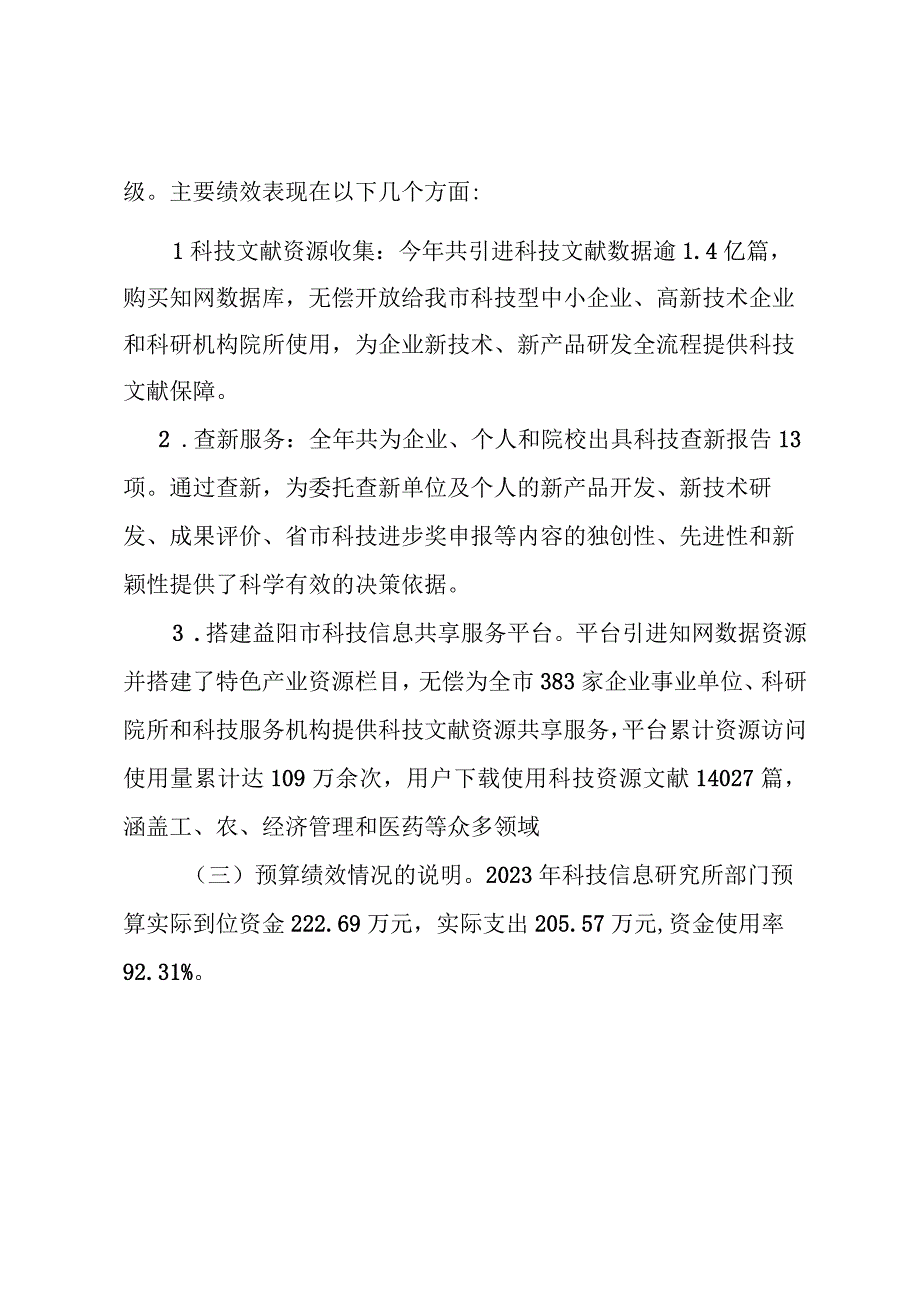 级。主要绩效表现在以下几个方面:

1科技文献资源收集：今年共引进科技文献数据逾1.4亿篇，购买知网数据库，无偿开放给我市科技型中小企业、高新技术企业和科研机构院所使用，为企业新技术、新产品研发全流程提供科技文献保障。

2.查新服务：全年共为企业、个人和院校出具科技查新报告13项。通过查新，为委托查新单位及个人的新产品开发、新技术研发、成果评价、省市科技进步奖申报等内容的独创性、先进性和新颖性提供了科学有效的决策依据。

3.搭建益阳市科技信息共享服务平台。平台引进知网数据资源并搭建了特色产业资源栏目，无偿为全市383家企业事业单位、科研院所和科技服务机构提供科技文献资源共享服务，平台累计资源访问使用量累计达109万余次，用户下载使用科技资源文献14027篇，涵盖工、农、经济管理和医药等众多领域

（三）预算绩效情况的说明。2023年科技信息研究所部门预算实际到位资金222.69万元，实际支出205.57万元,资金使用率92.31%。